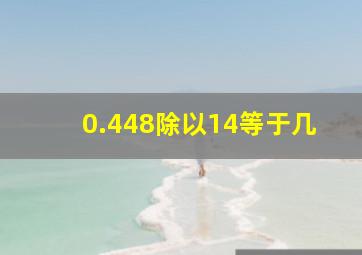 0.448除以14等于几